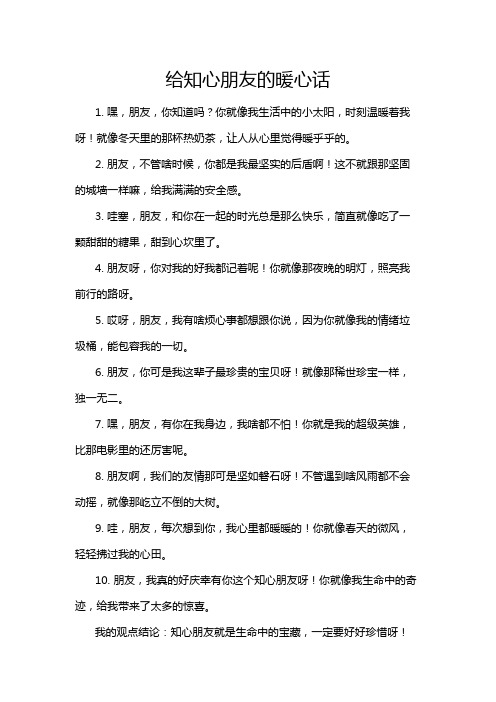 给知心朋友的暖心话

1. 嘿，朋友，你知道吗？你就像我生活中的小太阳，时刻温暖着我呀！就像冬天里的那杯热奶茶，让人从心里觉得暖乎乎的。

2. 朋友，不管啥时候，你都是我最坚实的后盾啊！这不就跟那坚固的城墙一样嘛，给我满满的安全感。

3. 哇塞，朋友，和你在一起的时光总是那么快乐，简直就像吃了一颗甜甜的糖果，甜到心坎里了。

4. 朋友呀，你对我的好我都记着呢！你就像那夜晚的明灯，照亮我前行的路呀。

5. 哎呀，朋友，我有啥烦心事都想跟你说，因为你就像我的情绪垃圾桶，能包容我的一切。

6. 朋友，你可是我这辈子最珍贵的宝贝呀！就像那稀世珍宝一样，独一无二。

7. 嘿，朋友，有你在我身边，我啥都不怕！你就是我的超级英雄，比那电影里的还厉害呢。

8. 朋友啊，我们的友情那可是坚如磐石呀！不管遇到啥风雨都不会动摇，就像那屹立不倒的大树。

9. 哇，朋友，每次想到你，我心里都暖暖的！你就像春天的微风，轻轻拂过我的心田。

10. 朋友，我真的好庆幸有你这个知心朋友呀！你就像我生命中的奇迹，给我带来了太多的惊喜。

我的观点结论：知心朋友就是生命中的宝藏，一定要好好珍惜呀！